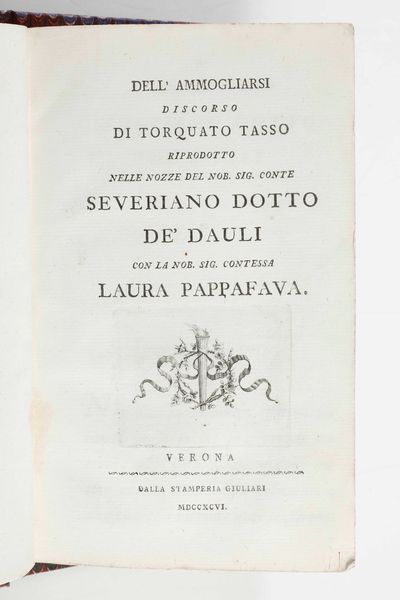 DELL' AMMOGLIARSI
DISCORSO
DI TORQUATO TASSO
RIPRODOTTO
NELLE NOZZE DEL NOB. SIG. CONTE
SEVERIANO DOTTO
DE' DAULI
CON LA NOB. SIG. CONTESSA
LAURA PAPPAFAVA.

VERONA
DALLA STAMPERIA GIULIARI
MDCCXCVI.